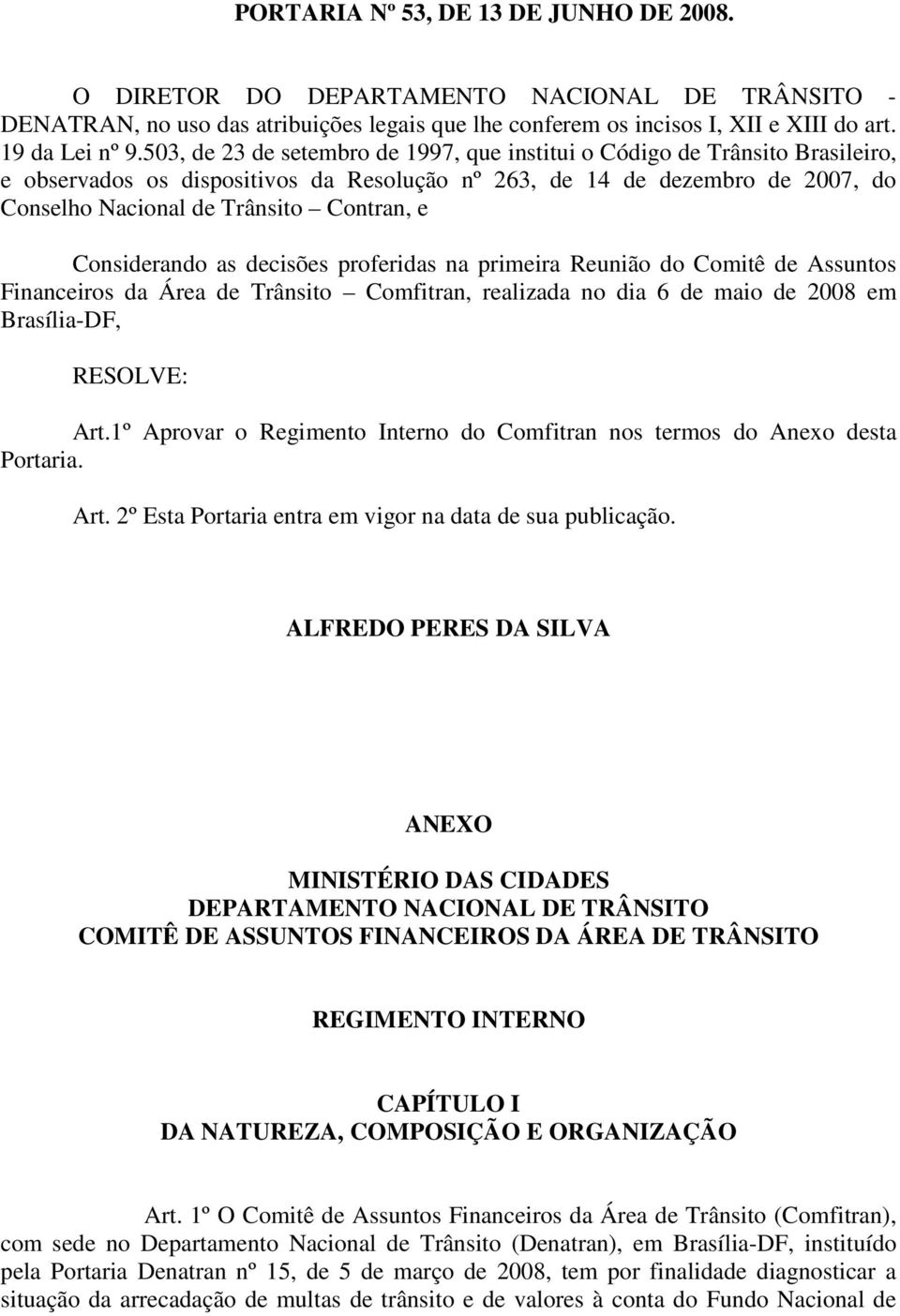 PORTARIA Nº 53, DE 13 DE JUNHO DE 2008.

O DIRETOR DO DEPARTAMENTO NACIONAL DE TRÂNSITO - DENATRAN, no uso das atribuições legais que lhe conferem os incisos I, XII e XIII do art. 19 da Lei nº 9.503, de 23 de setembro de 1997, que institui o Código de Trânsito Brasileiro, e observados os dispositivos da Resolução nº 263, de 14 de dezembro de 2007, do Conselho Nacional de Trânsito – Contran, e

Considerando as decisões proferidas na primeira Reunião do Comitê de Assuntos Financeiros da Área de Trânsito – Comfitran, realizada no dia 6 de maio de 2008 em Brasília-DF,

RESOLVE:

Art.1º Aprovar o Regimento Interno do Comfitran nos termos do Anexo desta Portaria.

Art. 2º Esta Portaria entra em vigor na data de sua publicação.

ALFREDO PERES DA SILVA

ANEXO

MINISTÉRIO DAS CIDADES
DEPARTAMENTO NACIONAL DE TRÂNSITO
COMITÊ DE ASSUNTOS FINANCEIROS DA ÁREA DE TRÂNSITO

REGIMENTO INTERNO

CAPÍTULO I
DA NATUREZA, COMPOSIÇÃO E ORGANIZAÇÃO

Art. 1º O Comitê de Assuntos Financeiros da Área de Trânsito (Comfitran), com sede no Departamento Nacional de Trânsito (Denatran), em Brasília-DF, instituído pela Portaria Denatran nº 15, de 5 de março de 2008, tem por finalidade diagnosticar a situação da arrecadação de multas de trânsito e de valores à conta do Fundo Nacional de